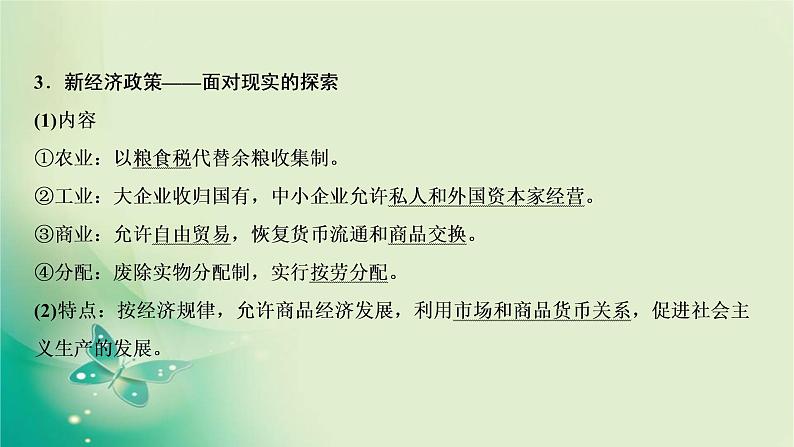 3．新经济政策——面对现实的探索

(1)内容

①农业：以粮食税代替余粮收集制。

②工业：大企业收归国有，中小企业允许私人和外国资本家经营。

③商业：允许自由贸易，恢复货币流通和商品交换。

④分配：废除实物分配制，实行按劳分配。

(2)特点：按经济规律，允许商品经济发展，利用市场和商品货币关系，促进社会主义生产的发展。